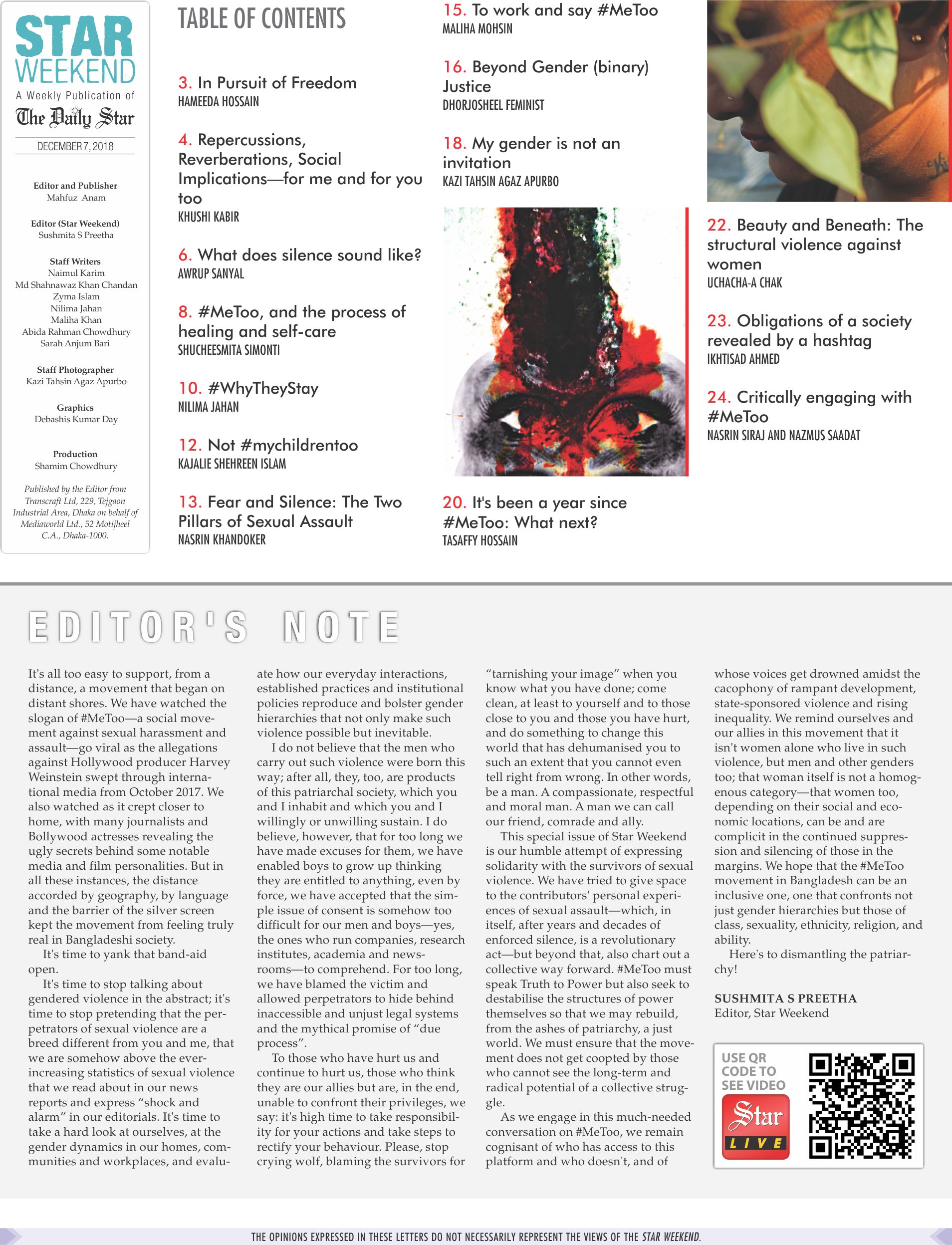 STAR WEEKEND
A Weekly Publication of
The Daily Star
DECEMBER 7, 2018

Editor and Publisher
Mahfuz Anam

Editor (Star Weekend)
Sushmita S Preetha

Staff Writers
Naimul Karim
Md Shahnawaz Khan Chandan
Zyma Islam
Nilima Jahan
Maliha Khan
Abida Rahman Chowdhury
Sarah Anjum Bari

Staff Photographer
Kazi Tahsin Agaz Apurbo

Graphics
Debashis Kumar Day

Production
Shamim Chowdhury

Published by the Editor from Transcraft Ltd, 229, Tejgaon Industrial Area, Dhaka on behalf of Mediaworld Ltd., 52 Motijheel C.A., Dhaka-1000.

TABLE OF CONTENTS

3. In Pursuit of Freedom
HAMEEDA HOSSAIN

4. Repercussions, Reverberations, Social Implications—for me and for you too
KHUSHI KABIR

6. What does silence sound like?
AWRUP SANYAL

8. #MeToo, and the process of healing and self-care
SHUCHEESMITA SIMONTI

10. #WhyTheyStay
NILIMA JAHAN

12. Not #mychildrentoo
KAJALIE SHEHREEN ISLAM

13. Fear and Silence: The Two Pillars of Sexual Assault
NASRIN KHANDOKER

15. To work and say #MeToo
MALIHA MOHSIN

16. Beyond Gender (binary) Justice
DHORJOSHEEL FEMINIST

18. My gender is not an invitation
KAZI TAHSIN AGAZ APURBO

20. It's been a year since #MeToo: What next?
TASAFFY HOSSAIN

22. Beauty and Beneath: The structural violence against women
UCHACHA-A CHAK

23. Obligations of a society revealed by a hashtag
IKHTISAD AHMED

24. Critically engaging with #MeToo
NASRIN SIRAJ AND NAZMUS SAADAT

EDITOR'S NOTE

It's all too easy to support, from a distance, a movement that began on distant shores. We have watched the slogan of #MeToo—a social movement against sexual harassment and assault—go viral as the allegations against Hollywood producer Harvey Weinstein swept through international media from October 2017. We also watched as it crept closer to home, with many journalists and Bollywood actresses revealing the ugly secrets behind some notable media and film personalities. But in all these instances, the distance accorded by geography, by language and the barrier of the silver screen kept the movement from feeling truly real in Bangladeshi society.

It's time to yank that band-aid open.

It's time to stop talking about gendered violence in the abstract; it's time to stop pretending that the perpetrators of sexual violence are a breed different from you and me, that we are somehow above the ever-increasing statistics of sexual violence that we read about in our news reports and express "shock and alarm" in our editorials. It's time to take a hard look at ourselves, at the gender dynamics in our homes, communities and workplaces, and evaluate how our everyday interactions, established practices and institutional policies reproduce and bolster gender hierarchies that not only make such violence possible but inevitable.

I do not believe that the men who carry out such violence were born this way; after all, they, too, are products of this patriarchal society, which you and I inhabit and which you and I willingly or unwilling sustain. I do believe, however, that for too long we have made excuses for them, we have enabled boys to grow up thinking they are entitled to anything, even by force, we have accepted that the simple issue of consent is somehow too difficult for our men and boys—yes, the ones who run companies, research institutes, academia and newsrooms—to comprehend. For too long, we have blamed the victim and allowed perpetrators to hide behind inaccessible and unjust legal systems and the mythical promise of "due process".

To those who have hurt us and continue to hurt us, those who think they are our allies but are, in the end, unable to confront their privileges, we say: it's high time to take responsibility for your actions and take steps to rectify your behaviour. Please, stop crying wolf, blaming the survivors for "tarnishing your image" when you know what you have done; come clean, at least to yourself and to those close to you and those you have hurt, and do something to change this world that has dehumanised you to such an extent that you cannot even tell right from wrong. In other words, be a man. A compassionate, respectful and moral man. A man we can call our friend, comrade and ally.

This special issue of Star Weekend is our humble attempt of expressing solidarity with the survivors of sexual violence. We have tried to give space to the contributors' personal experiences of sexual assault—which, in itself, after years and decades of enforced silence, is a revolutionary act—but beyond that, also chart out a collective way forward. #MeToo must speak Truth to Power but also seek to destabilise the structures of power themselves so that we may rebuild, from the ashes of patriarchy, a just world. We must ensure that the movement does not get coopted by those who cannot see the long-term and radical potential of a collective struggle.

As we engage in this much-needed conversation on #MeToo, we remain cognisant of who has access to this platform and who doesn't, and of whose voices get drowned amidst the cacophony of rampant development, state-sponsored violence and rising inequality. We remind ourselves and our allies in this movement that it isn't women alone who live in such violence, but men and other genders too; that woman itself is not a homogenous category—that women too, depending on their social and economic locations, can be and are complicit in the continued suppression and silencing of those in the margins. We hope that the #MeToo movement in Bangladesh can be an inclusive one, one that confronts not just gender hierarchies but those of class, sexuality, ethnicity, religion, and ability.

Here's to dismantling the patriarchy!

SUSHMITA S PREETHA
Editor, Star Weekend

USE QR CODE TO SEE VIDEO
Star LIVE

THE OPINIONS EXPRESSED IN THESE LETTERS DO NOT NECESSARILY REPRESENT THE VIEWS OF THE STAR WEEKEND.